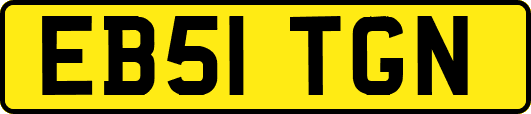 EB51 TGN